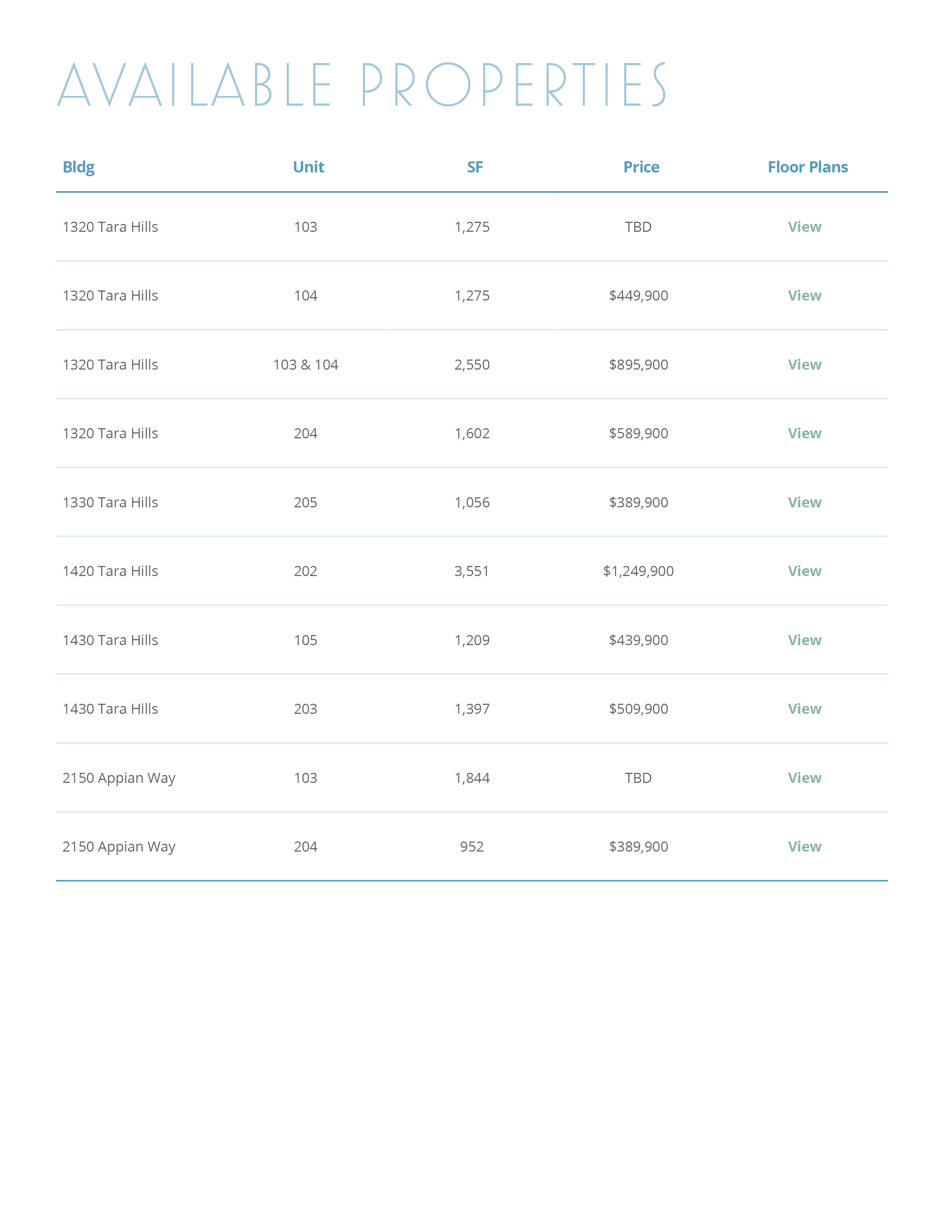 AVAILABLE PROPERTIES

| Bldg | Unit | SF | Price | Floor Plans |
|---|---|---|---|---|
| 1320 Tara Hills | 103 | 1,275 | TBD | View |
| 1320 Tara Hills | 104 | 1,275 | \$449,900 | View |
| 1320 Tara Hills | 103 & 104 | 2,550 | \$895,900 | View |
| 1320 Tara Hills | 204 | 1,602 | \$589,900 | View |
| 1330 Tara Hills | 205 | 1,056 | \$389,900 | View |
| 1420 Tara Hills | 202 | 3,551 | \$1,249,900 | View |
| 1430 Tara Hills | 105 | 1,209 | \$439,900 | View |
| 1430 Tara Hills | 203 | 1,397 | \$509,900 | View |
| 2150 Appian Way | 103 | 1,844 | TBD | View |
| 2150 Appian Way | 204 | 952 | \$389,900 | View |